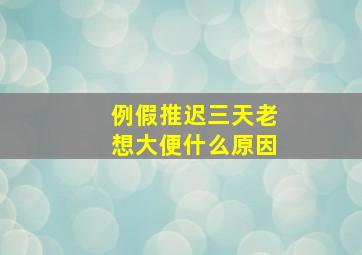 例假推迟三天老想大便什么原因